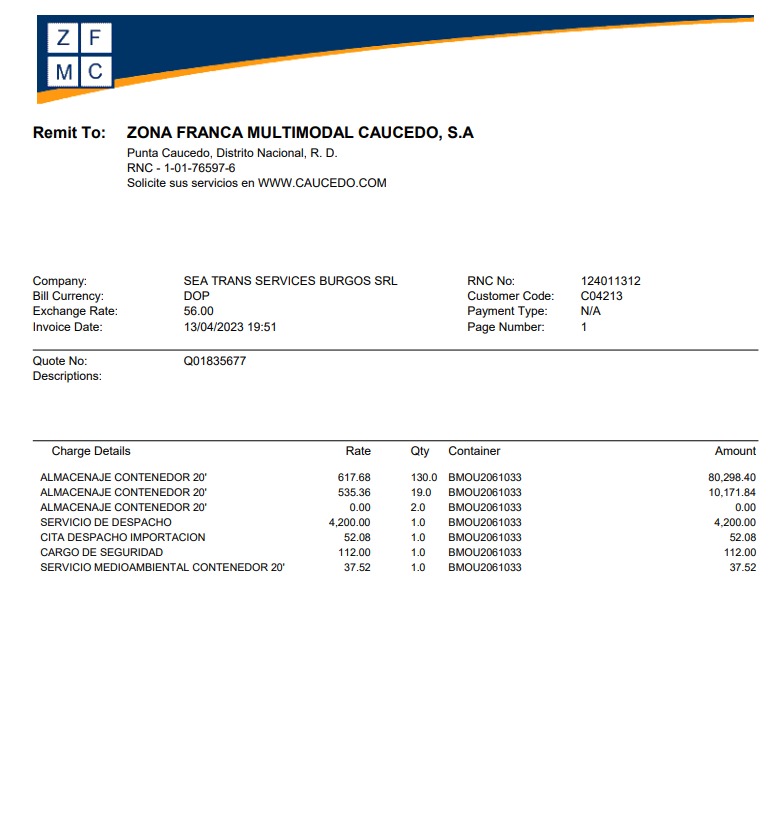 Z F
M C

Remit To: ZONA FRANCA MULTIMODAL CAUCEDO, S.A
Punta Caucedo, Distrito Nacional, R. D.
RNC - 1-01-76597-6
Solicite sus servicios en WWW.CAUCEDO.COM

Company: SEA TRANS SERVICES BURGOS SRL
Bill Currency: DOP
Exchange Rate: 56.00
Invoice Date: 13/04/2023 19:51

RNC No: 124011312
Customer Code: C04213
Payment Type: N/A
Page Number: 1

Quote No: Q01835677
Descriptions:

| Charge Details | Rate | Qty | Container | Amount |
|---|---|---|---|---|
| ALMACENAJE CONTENEDOR 20' | 617.68 | 130.0 | BMOU2061033 | 80,298.40 |
| ALMACENAJE CONTENEDOR 20' | 535.36 | 19.0 | BMOU2061033 | 10,171.84 |
| ALMACENAJE CONTENEDOR 20' | 0.00 | 2.0 | BMOU2061033 | 0.00 |
| SERVICIO DE DESPACHO | 4,200.00 | 1.0 | BMOU2061033 | 4,200.00 |
| CITA DESPACHO IMPORTACION | 52.08 | 1.0 | BMOU2061033 | 52.08 |
| CARGO DE SEGURIDAD | 112.00 | 1.0 | BMOU2061033 | 112.00 |
| SERVICIO MEDIOAMBIENTAL CONTENEDOR 20' | 37.52 | 1.0 | BMOU2061033 | 37.52 |